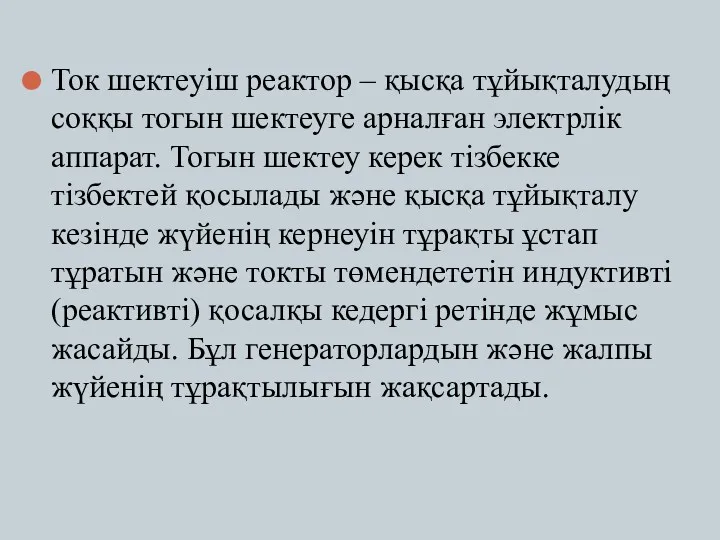 Ток шектеуіш реактор – қысқа тұйықталудың соққы тогын шектеуге арналған электрлік аппарат. Тогын шектеу керек тізбекке тізбектей қосылады және қысқа тұйықталу кезінде жүйенің кернеуін тұрақты ұстап тұратын және токты төмендететін индуктивті (реактивті) қосалқы кедергі ретінде жұмыс жасайды. Бұл генераторлардын және жалпы жүйенің тұрақтылығын жақсартады.